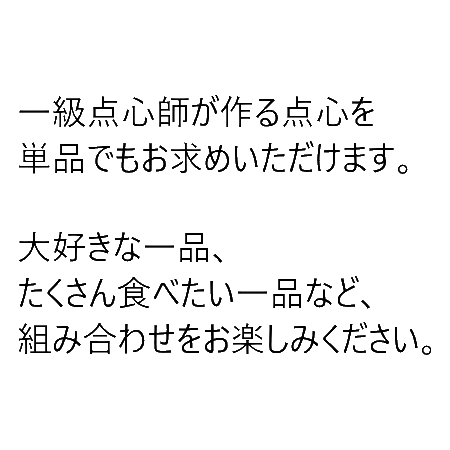 一級点心師が作る点心を
単品でもお求めいただけます。

大好きな一品、
たくさん食べたい一品など、
組み合わせをお楽しみください。